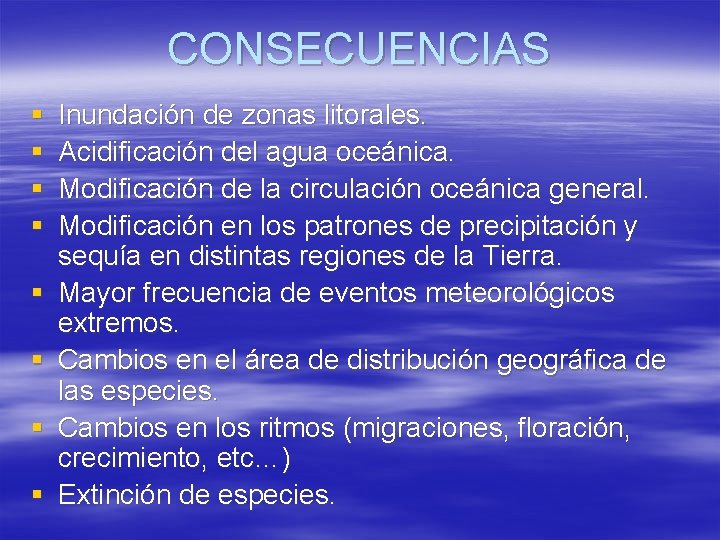 CONSECUENCIAS

• Inundación de zonas litorales.
• Acidificación del agua oceánica.
• Modificación de la circulación oceánica general.
• Modificación en los patrones de precipitación y sequía en distintas regiones de la Tierra.
• Mayor frecuencia de eventos meteorológicos extremos.
• Cambios en el área de distribución geográfica de las especies.
• Cambios en los ritmos (migraciones, floración, crecimiento, etc...)
• Extinción de especies.